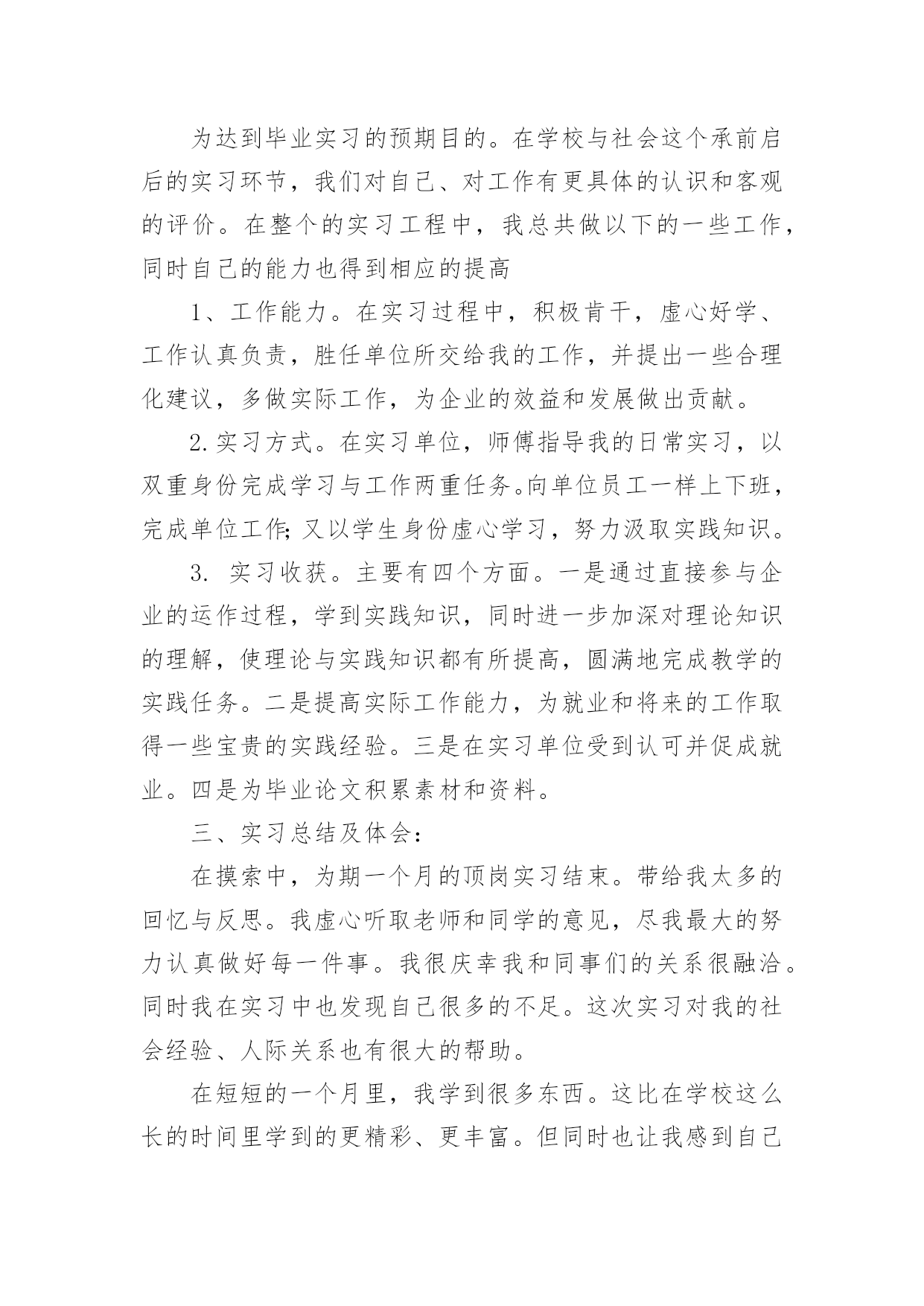 为达到毕业实习的预期目的。在学校与社会这个承前启后的实习环节，我们对自己、对工作有更具体的认识和客观的评价。在整个的实习工程中，我总共做以下的一些工作，同时自己的能力也得到相应的提高

1、工作能力。在实习过程中，积极肯干，虚心好学、工作认真负责，胜任单位所交给我的工作，并提出一些合理化建议，多做实际工作，为企业的效益和发展做出贡献。

2.实习方式。在实习单位，师傅指导我的日常实习，以双重身份完成学习与工作两重任务。向单位员工一样上下班，完成单位工作;又以学生身份虚心学习，努力汲取实践知识。

3. 实习收获。主要有四个方面。一是通过直接参与企业的运作过程，学到实践知识，同时进一步加深对理论知识的理解，使理论与实践知识都有所提高，圆满地完成教学的实践任务。二是提高实际工作能力，为就业和将来的工作取得一些宝贵的实践经验。三是在实习单位受到认可并促成就业。四是为毕业论文积累素材和资料。

三、实习总结及体会：

在摸索中，为期一个月的顶岗实习结束。带给我太多的回忆与反思。我虚心听取老师和同学的意见，尽我最大的努力认真做好每一件事。我很庆幸我和同事们的关系很融洽。同时我在实习中也发现自己很多的不足。这次实习对我的社会经验、人际关系也有很大的帮助。

在短短的一个月里，我学到很多东西。这比在学校这么长的时间里学到的更精彩、更丰富。但同时也让我感到自己